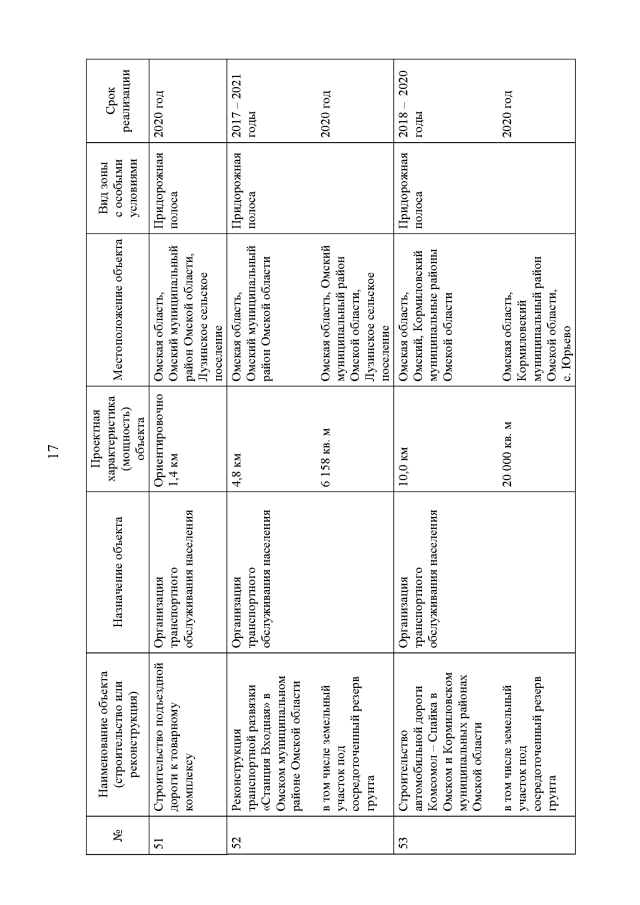 17

| № | Наименование объекта (строительство или реконструкция) | Назначение объекта | Проектная характеристика (мощность) объекта | Местоположение объекта | Вид зоны с особыми условиями | Срок реализации |
|---|---|---|---|---|---|---|
| 51 | Строительство подъездной дороги к товарному комплексу | Организация транспортного обслуживания населения | Ориентировочно 1,4 км | Омская область, Омский муниципальный район Омской области, Лузинское сельское поселение | Придорожная полоса | 2020 год |
| 52 | Реконструкция транспортной развязки «Станция Входная» в Омском муниципальном районе Омской области | Организация транспортного обслуживания населения | 4,8 км | Омская область, Омский муниципальный район Омской области | Придорожная полоса | 2017 – 2021 годы |
| | в том числе земельный участок под сосредоточенный резерв грунта | | 6 158 кв. м | Омская область, Омский муниципальный район Омской области, Лузинское сельское поселение | | 2020 год |
| 53 | Строительство автомобильной дороги Комсомол – Спайка в Омском и Кормиловском муниципальных районах Омской области | Организация транспортного обслуживания населения | 10,0 км | Омская область, Омский, Кормиловский муниципальные районы Омской области | Придорожная полоса | 2018 – 2020 годы |
| | в том числе земельный участок под сосредоточенный резерв грунта | | 20 000 кв. м | Омская область, Кормиловский муниципальный район Омской области, с. Юрьево | | 2020 год |